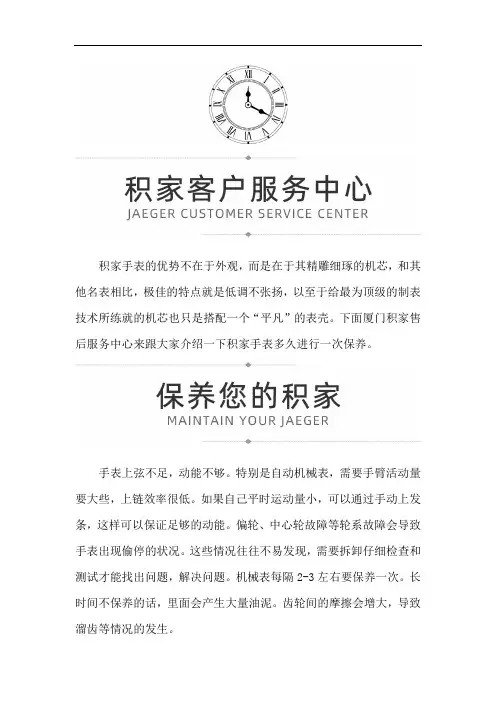 积家客户服务中心
JAEGER CUSTOMER SERVICE CENTER

积家手表的优势不在于外观，而是在于其精雕细琢的机芯，和其他名表相比，极佳的特点就是低调不张扬，以至于给最为顶级的制表技术所练就的机芯也只是搭配一个“平凡”的表壳。下面厦门积家售后服务中心来跟大家介绍一下积家手表多久进行一次保养。

保养您的积家
MAINTAIN YOUR JAEGER

手表上弦不足，动能不够。特别是自动机械表，需要手臂活动量要大些，上链效率很低。如果自己平时运动量小，可以通过手动上发条，这样可以保证足够的动能。偏轮、中心轮故障等轮系故障会导致手表出现偷停的状况。这些情况往往不易发现，需要拆卸仔细检查和测试才能找出问题，解决问题。机械表每隔 2-3 左右要保养一次。长时间不保养的话，里面会产生大量油泥。齿轮间的摩擦会增大，导致溜齿等情况的发生。